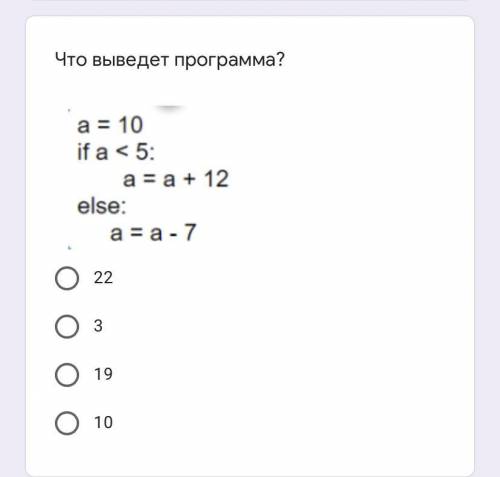 Что выведет программа?

a = 10
if a < 5:
        a = a + 12
else:
      a = a - 7

22

3

19

10